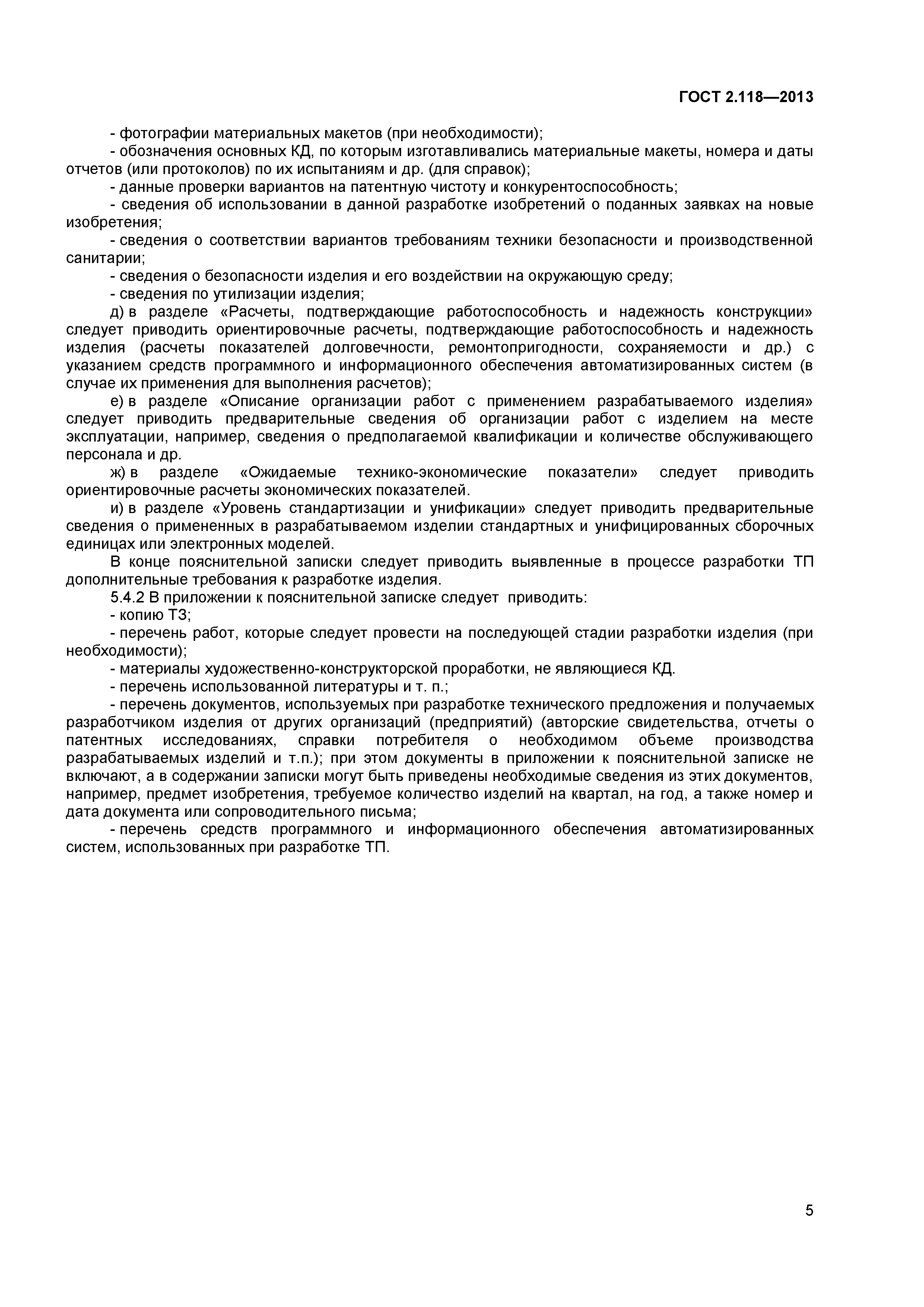 ГОСТ 2.118—2013

- фотографии материальных макетов (при необходимости);

- обозначения основных КД, по которым изготавливались материальные макеты, номера и даты отчетов (или протоколов) по их испытаниям и др. (для справок);

- данные проверки вариантов на патентную чистоту и конкурентоспособность;

- сведения об использовании в данной разработке изобретений о поданных заявках на новые изобретения;

- сведения о соответствии вариантов требованиям техники безопасности и производственной санитарии;

- сведения о безопасности изделия и его воздействии на окружающую среду;

- сведения по утилизации изделия;

д) в разделе «Расчеты, подтверждающие работоспособность и надежность конструкции» следует приводить ориентировочные расчеты, подтверждающие работоспособность и надежность изделия (расчеты показателей долговечности, ремонтопригодности, сохраняемости и др.) с указанием средств программного и информационного обеспечения автоматизированных систем (в случае их применения для выполнения расчетов);

е) в разделе «Описание организации работ с применением разрабатываемого изделия» следует приводить предварительные сведения об организации работ с изделием на месте эксплуатации, например, сведения о предполагаемой квалификации и количестве обслуживающего персонала и др.

ж) в разделе «Ожидаемые технико-экономические показатели» следует приводить ориентировочные расчеты экономических показателей.

и) в разделе «Уровень стандартизации и унификации» следует приводить предварительные сведения о примененных в разрабатываемом изделии стандартных и унифицированных сборочных единицах или электронных моделей.

В конце пояснительной записки следует приводить выявленные в процессе разработки ТП дополнительные требования к разработке изделия.

5.4.2 В приложении к пояснительной записке следует приводить:

- копию ТЗ;

- перечень работ, которые следует провести на последующей стадии разработки изделия (при необходимости);

- материалы художественно-конструкторской проработки, не являющиеся КД.

- перечень использованной литературы и т. п.;

- перечень документов, используемых при разработке технического предложения и получаемых разработчиком изделия от других организаций (предприятий) (авторские свидетельства, отчеты о патентных исследованиях, справки потребителя о необходимом объеме производства разрабатываемых изделий и т.п.); при этом документы в приложении к пояснительной записке не включают, а в содержании записки могут быть приведены необходимые сведения из этих документов, например, предмет изобретения, требуемое количество изделий на квартал, на год, а также номер и дата документа или сопроводительного письма;

- перечень средств программного и информационного обеспечения автоматизированных систем, использованных при разработке ТП.

5